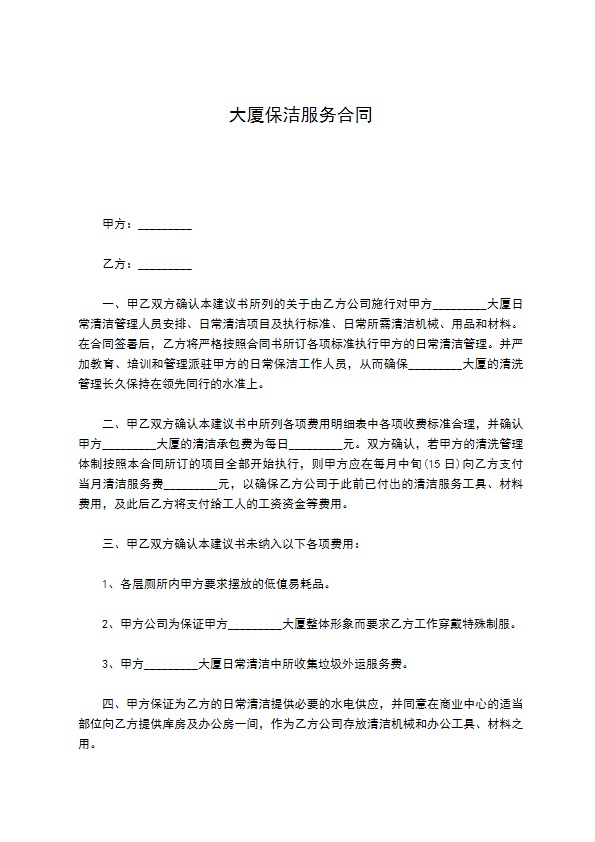 大厦保洁服务合同

甲方：_________

乙方：_________

一、甲乙双方确认本建议书所列的关于由乙方公司施行对甲方_________大厦日常清洁管理人员安排、日常清洁项目及执行标准、日常所需清洁机械、用品和材料。在合同签署后，乙方将严格按照合同书所订各项标准执行甲方的日常清洁管理。并严加教育、培训和管理派驻甲方的日常保洁工作人员，从而确保_________大厦的清洗管理长久保持在领先同行的水准上。

二、甲乙双方确认本建议书中所列各项费用明细表中各项收费标准合理，并确认甲方_________大厦的清洁承包费为每日_________元。双方确认，若甲方的清洗管理体制按照本合同所订的项目全部开始执行，则甲方应在每月中旬(15日)向乙方支付当月清洁服务费_________元，以确保乙方公司于此前已付出的清洁服务工具、材料费用，及此后乙方将支付给工人的工资资金等费用。

三、甲乙双方确认本建议书未纳入以下各项费用：

1、各层厕所内甲方要求摆放的低值易耗品。

2、甲方公司为保证甲方_________大厦整体形象而要求乙方工作穿戴特殊制服。

3、甲方_________大厦日常清洁中所收集垃圾外运服务费。

四、甲方保证为乙方的日常清洁提供必要的水电供应，并同意在商业中心的适当部位向乙方提供库房及办公房一间，作为乙方公司存放清洁机械和办公工具、材料之用。